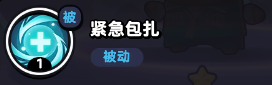 被
1
紧急包扎
被动